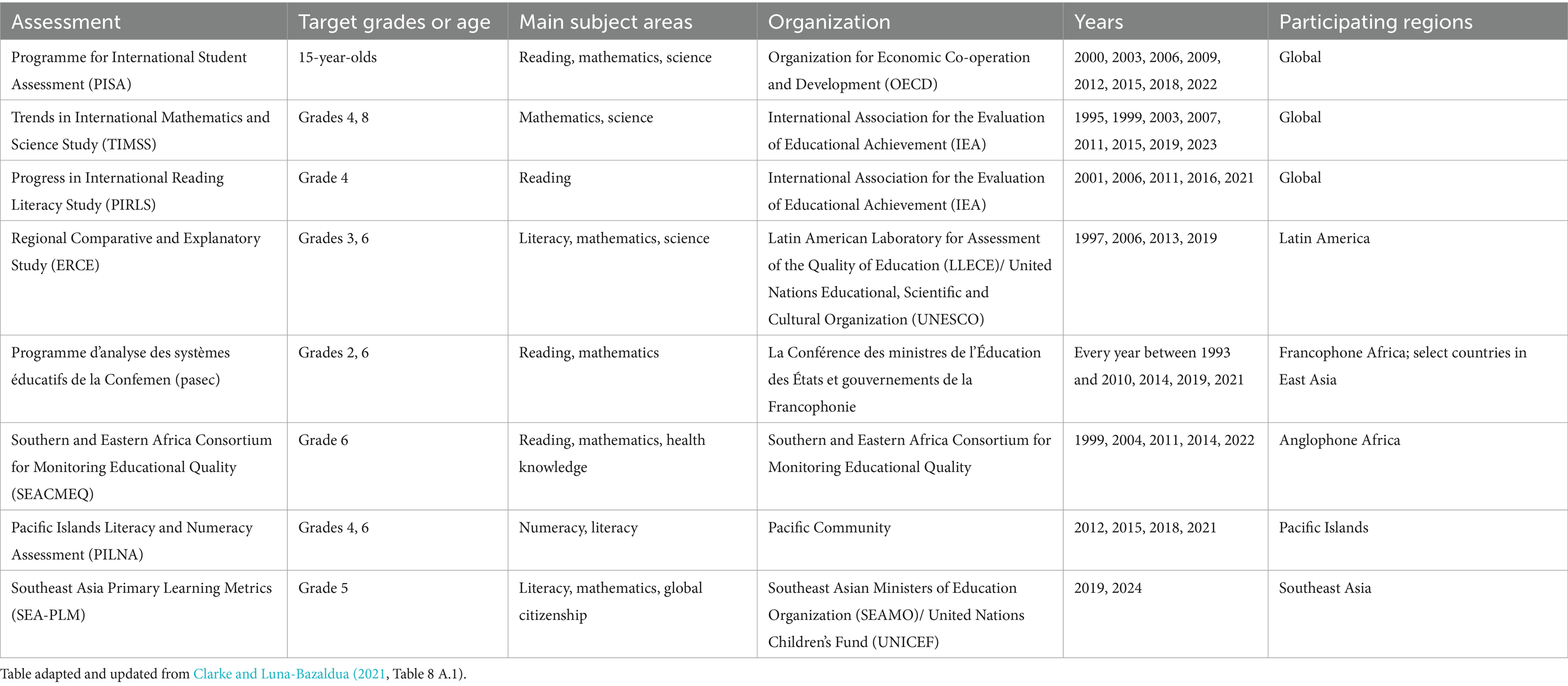 | Assessment | Target grades or age | Main subject areas | Organization | Years | Participating regions |
|---|---|---|---|---|---|
| Programme for International Student Assessment (PISA) | 15-year-olds | Reading, mathematics, science | Organization for Economic Co-operation and Development (OECD) | 2000, 2003, 2006, 2009, 2012, 2015, 2018, 2022 | Global |
| Trends in International Mathematics and Science Study (TIMSS) | Grades 4, 8 | Mathematics, science | International Association for the Evaluation of Educational Achievement (IEA) | 1995, 1999, 2003, 2007, 2011, 2015, 2019, 2023 | Global |
| Progress in International Reading Literacy Study (PIRLS) | Grade 4 | Reading | International Association for the Evaluation of Educational Achievement (IEA) | 2001, 2006, 2011, 2016, 2021 | Global |
| Regional Comparative and Explanatory Study (ERCE) | Grades 3, 6 | Literacy, mathematics, science | Latin American Laboratory for Assessment of the Quality of Education (LLECE)/ United Nations Educational, Scientific and Cultural Organization (UNESCO) | 1997, 2006, 2013, 2019 | Latin America |
| Programme d'analyse des systèmes éducatifs de la Confemen (pasec) | Grades 2, 6 | Reading, mathematics | La Conférence des ministres de l'Éducation des États et gouvernements de la Francophonie | Every year between 1993 and 2010, 2014, 2019, 2021 | Francophone Africa; select countries in East Asia |
| Southern and Eastern Africa Consortium for Monitoring Educational Quality (SEACMEQ) | Grade 6 | Reading, mathematics, health knowledge | Southern and Eastern Africa Consortium for Monitoring Educational Quality | 1999, 2004, 2011, 2014, 2022 | Anglophone Africa |
| Pacific Islands Literacy and Numeracy Assessment (PILNA) | Grades 4, 6 | Numeracy, literacy | Pacific Community | 2012, 2015, 2018, 2021 | Pacific Islands |
| Southeast Asia Primary Learning Metrics (SEA-PLM) | Grade 5 | Literacy, mathematics, global citizenship | Southeast Asian Ministers of Education Organization (SEAMO)/ United Nations Children's Fund (UNICEF) | 2019, 2024 | Southeast Asia |

Table adapted and updated from Clarke and Luna-Bazaldua (2021, Table 8 A.1).